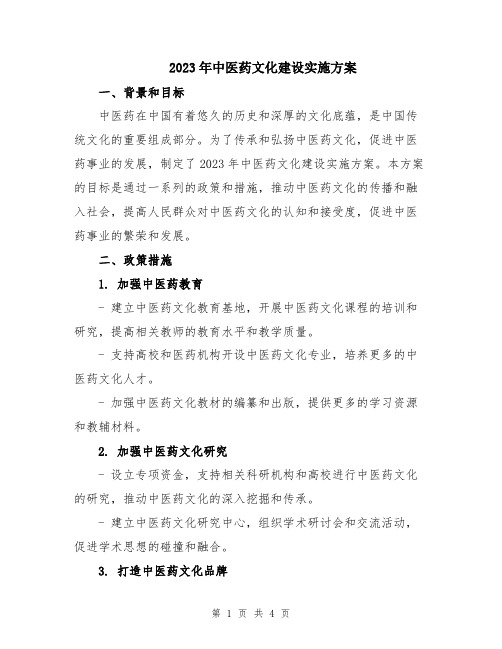 2023年中医药文化建设实施方案

一、背景和目标

中医药在中国有着悠久的历史和深厚的文化底蕴，是中国传统文化的重要组成部分。为了传承和弘扬中医药文化，促进中医药事业的发展，制定了2023年中医药文化建设实施方案。本方案的目标是通过一系列的政策和措施，推动中医药文化的传播和融入社会，提高人民群众对中医药文化的认知和接受度，促进中医药事业的繁荣和发展。

二、政策措施

1. 加强中医药教育

- 建立中医药文化教育基地，开展中医药文化课程的培训和研究，提高相关教师的教育水平和教学质量。

- 支持高校和医药机构开设中医药文化专业，培养更多的中医药文化人才。

- 加强中医药文化教材的编纂和出版，提供更多的学习资源和教辅材料。

2. 加强中医药文化研究

- 设立专项资金，支持相关科研机构和高校进行中医药文化的研究，推动中医药文化的深入挖掘和传承。

- 建立中医药文化研究中心，组织学术研讨会和交流活动，促进学术思想的碰撞和融合。

3. 打造中医药文化品牌

第 1 页 共 4 页